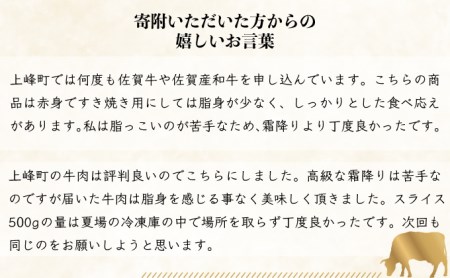 寄附いただいた方からの
嬉しいお言葉

上峰町では何度も佐賀牛や佐賀産和牛を申し込んでいます。こちらの商品は赤身ですき焼き用にしては脂身が少なく、しっかりとした食べ応えがあります。私は脂っこいのが苦手なため、霜降りより丁度良かったです。

上峰町の牛肉は評判良いのでこちらにしました。高級な霜降りは苦手なのですが届いた牛肉は脂身を感じる事なく美味しく頂きました。スライス500gの量は夏場の冷凍庫の中で場所を取らず丁度良かったです。次回も同じのをお願いしようと思います。